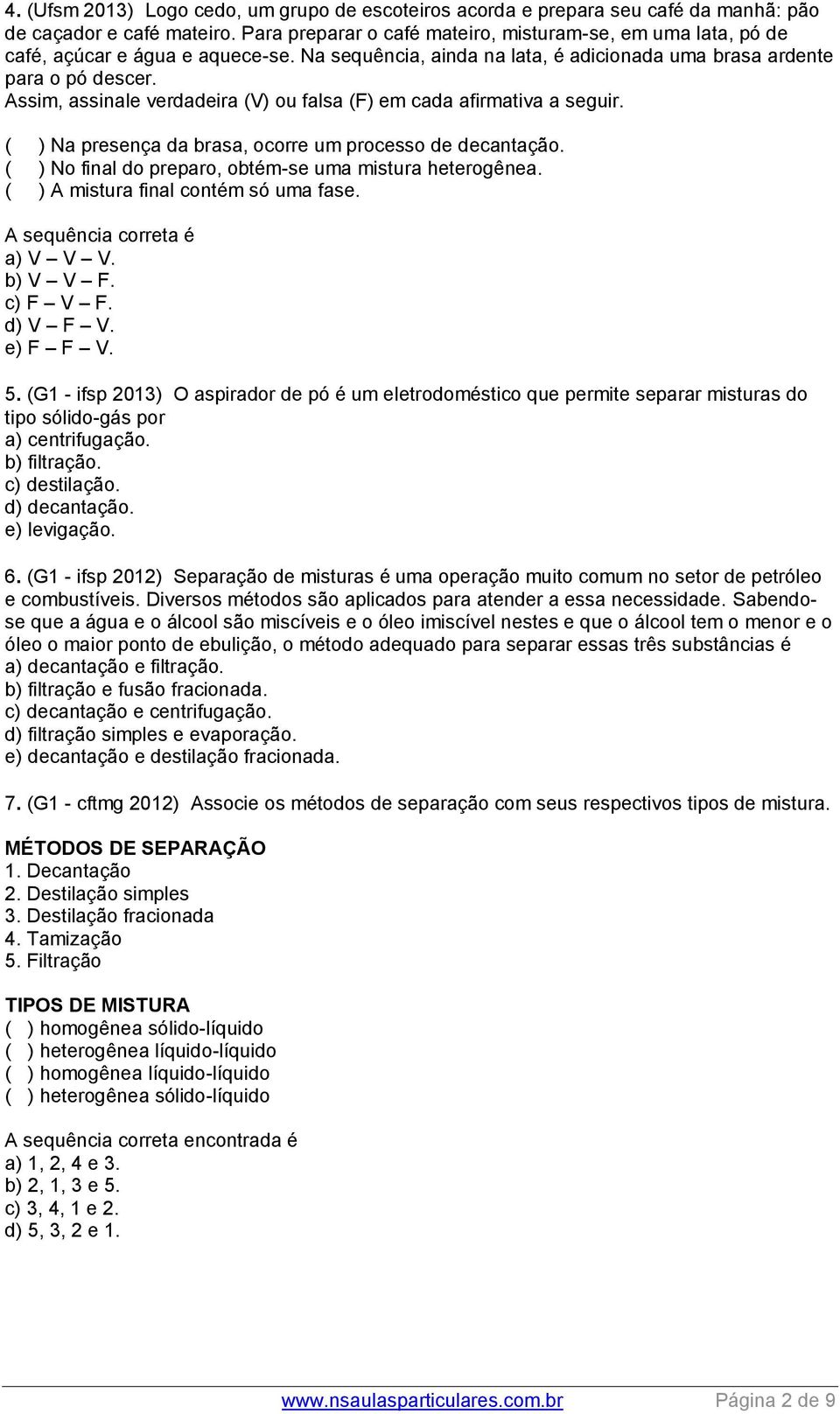 4. (Ufsm 2013) Logo cedo, um grupo de escoteiros acorda e prepara seu café da manhã: pão de caçador e café mateiro. Para preparar o café mateiro, misturam-se, em uma lata, pó de café, açúcar e água e aquece-se. Na sequência, ainda na lata, é adicionada uma brasa ardente para o pó descer.
Assim, assinale verdadeira (V) ou falsa (F) em cada afirmativa a seguir.

( ) Na presença da brasa, ocorre um processo de decantação.
( ) No final do preparo, obtém-se uma mistura heterogênea.
( ) A mistura final contém só uma fase.

A sequência correta é
a) V – V – V.
b) V – V – F.
c) F – V – F.
d) V – F – V.
e) F – F – V.

5. (G1 - ifsp 2013) O aspirador de pó é um eletrodoméstico que permite separar misturas do tipo sólido-gás por
a) centrifugação.
b) filtração.
c) destilação.
d) decantação.
e) levigação.

6. (G1 - ifsp 2012) Separação de misturas é uma operação muito comum no setor de petróleo e combustíveis. Diversos métodos são aplicados para atender a essa necessidade. Sabendo-se que a água e o álcool são miscíveis e o óleo imiscível nestes e que o álcool tem o menor e o óleo o maior ponto de ebulição, o método adequado para separar essas três substâncias é
a) decantação e filtração.
b) filtração e fusão fracionada.
c) decantação e centrifugação.
d) filtração simples e evaporação.
e) decantação e destilação fracionada.

7. (G1 - cftmg 2012) Associe os métodos de separação com seus respectivos tipos de mistura.

MÉTODOS DE SEPARAÇÃO
1. Decantação
2. Destilação simples
3. Destilação fracionada
4. Tamização
5. Filtração

TIPOS DE MISTURA
( ) homogênea sólido-líquido
( ) heterogênea líquido-líquido
( ) homogênea líquido-líquido
( ) heterogênea sólido-líquido

A sequência correta encontrada é
a) 1, 2, 4 e 3.
b) 2, 1, 3 e 5.
c) 3, 4, 1 e 2.
d) 5, 3, 2 e 1.

www.nsaulasparticulares.com.br Página 2 de 9